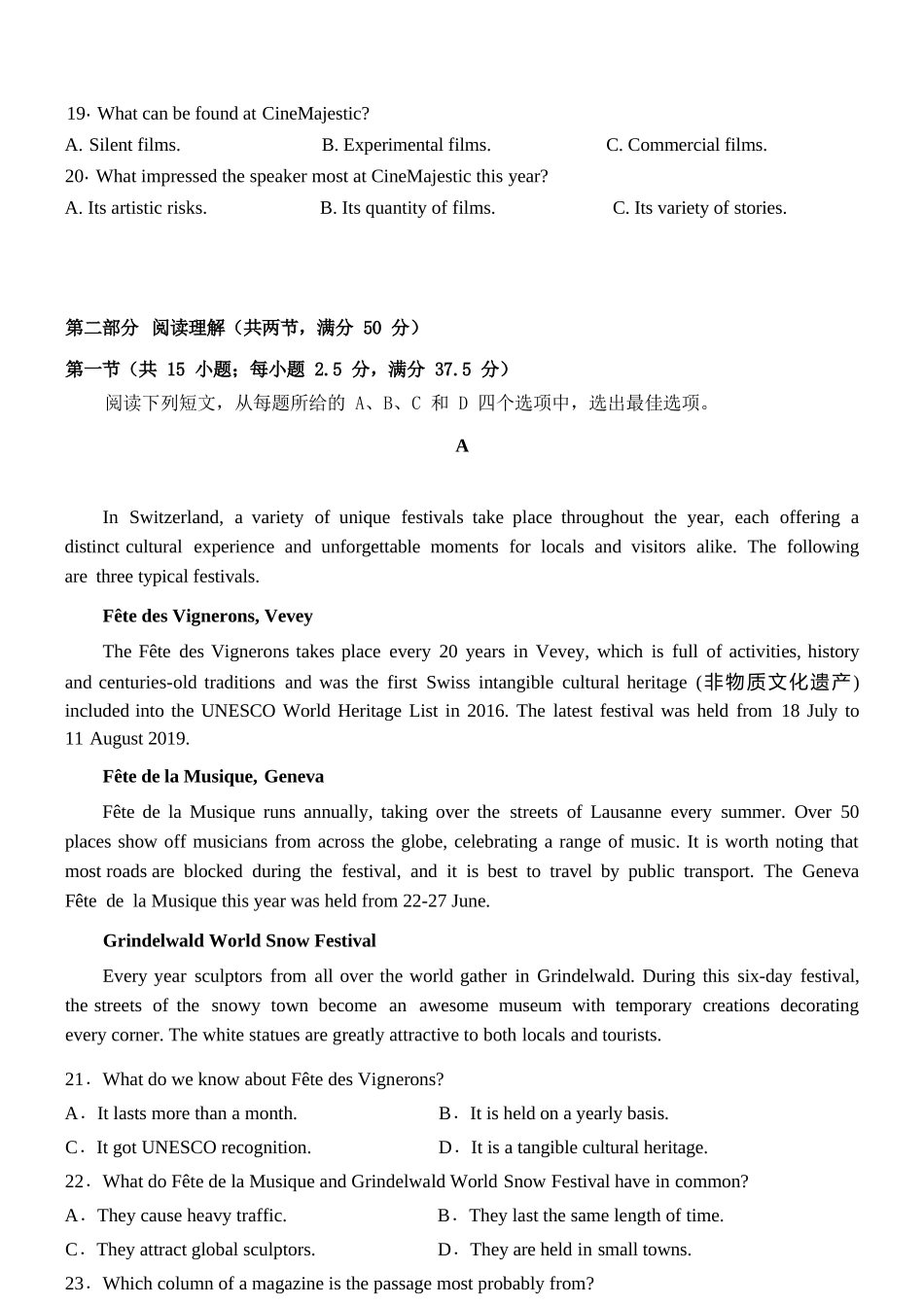 19. What can be found at CineMajestic?
A. Silent films. B. Experimental films. C. Commercial films.
20. What impressed the speaker most at CineMajestic this year?
A. Its artistic risks. B. Its quantity of films. C. Its variety of stories.

第二部分 阅读理解（共两节，满分 50 分）
第一节（共 15 小题；每小题 2.5 分，满分 37.5 分）
阅读下列短文，从每题所给的 A、B、C 和 D 四个选项中，选出最佳选项。

A

In Switzerland, a variety of unique festivals take place throughout the year, each offering a distinct cultural experience and unforgettable moments for locals and visitors alike. The following are three typical festivals.

Fête des Vignerons, Vevey

The Fête des Vignerons takes place every 20 years in Vevey, which is full of activities, history and centuries-old traditions and was the first Swiss intangible cultural heritage (非物质文化遗产) included into the UNESCO World Heritage List in 2016. The latest festival was held from 18 July to 11 August 2019.

Fête de la Musique, Geneva

Fête de la Musique runs annually, taking over the streets of Lausanne every summer. Over 50 places show off musicians from across the globe, celebrating a range of music. It is worth noting that most roads are blocked during the festival, and it is best to travel by public transport. The Geneva Fête de la Musique this year was held from 22-27 June.

Grindelwald World Snow Festival

Every year sculptors from all over the world gather in Grindelwald. During this six-day festival, the streets of the snowy town become an awesome museum with temporary creations decorating every corner. The white statues are greatly attractive to both locals and tourists.

21. What do we know about Fête des Vignerons?
A. It lasts more than a month. B. It is held on a yearly basis.
C. It got UNESCO recognition. D. It is a tangible cultural heritage.
22. What do Fête de la Musique and Grindelwald World Snow Festival have in common?
A. They cause heavy traffic. B. They last the same length of time.
C. They attract global sculptors. D. They are held in small towns.
23. Which column of a magazine is the passage most probably from?